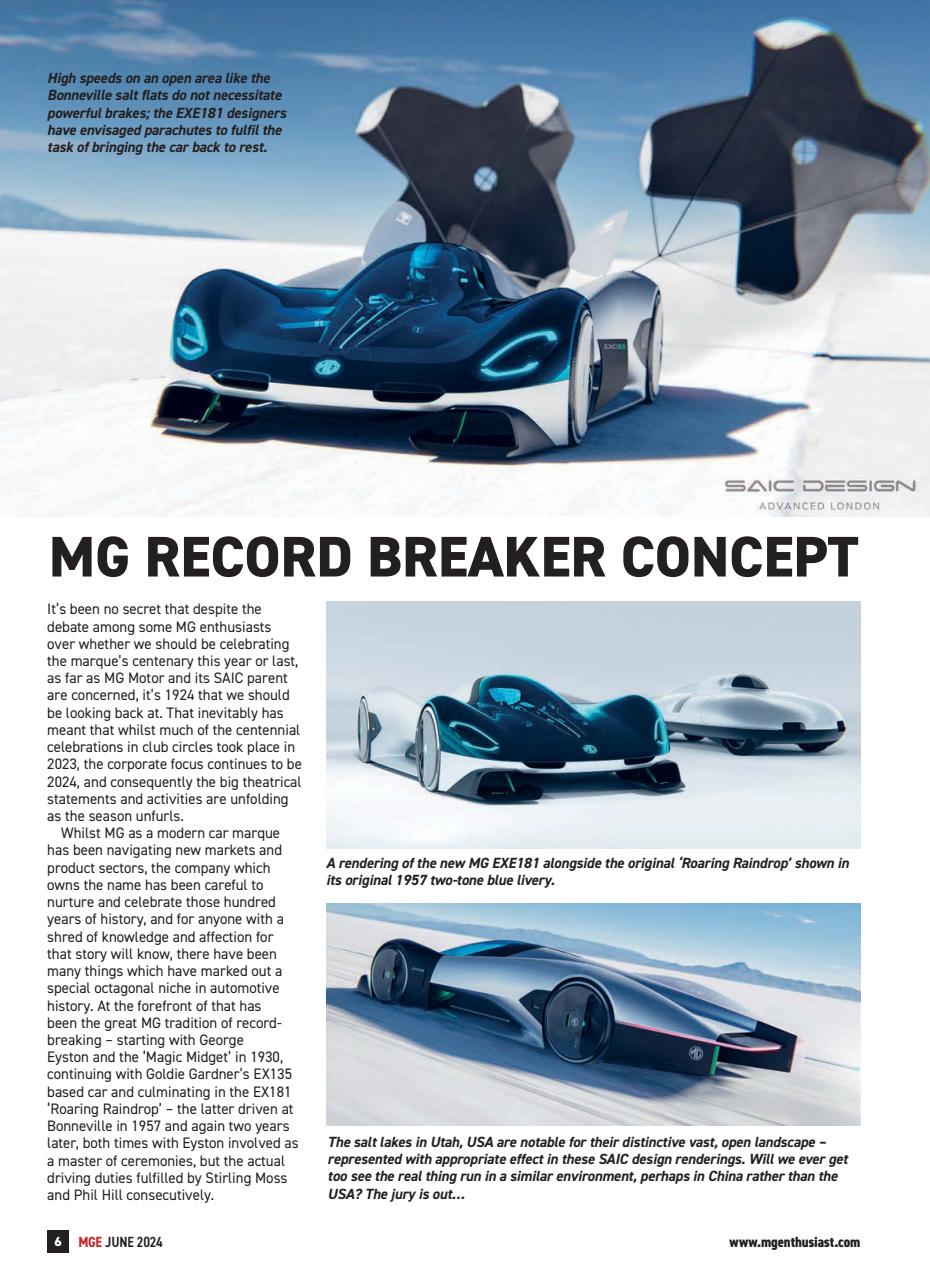 High speeds on an open area like the Bonneville salt flats do not necessitate powerful brakes; the EXE181 designers have envisaged parachutes to fulfil the task of bringing the car back to rest.

EXE181

SAIC DESIGN
ADVANCED LONDON

MG RECORD BREAKER CONCEPT

It's been no secret that despite the debate among some MG enthusiasts over whether we should be celebrating the marque's centenary this year or last, as far as MG Motor and its SAIC parent are concerned, it's 1924 that we should be looking back at. That inevitably has meant that whilst much of the centennial celebrations in club circles took place in 2023, the corporate focus continues to be 2024, and consequently the big theatrical statements and activities are unfolding as the season unfurls.

Whilst MG as a modern car marque has been navigating new markets and product sectors, the company which owns the name has been careful to nurture and celebrate those hundred years of history, and for anyone with a shred of knowledge and affection for that story will know, there have been many things which have marked out a special octagonal niche in automotive history. At the forefront of that has been the great MG tradition of record-breaking – starting with George Eyston and the 'Magic Midget' in 1930, continuing with Goldie Gardner's EX135 based car and culminating in the EX181 'Roaring Raindrop' – the latter driven at Bonneville in 1957 and again two years later, both times with Eyston involved as a master of ceremonies, but the actual driving duties fulfilled by Stirling Moss and Phil Hill consecutively.

A rendering of the new MG EXE181 alongside the original 'Roaring Raindrop' shown in its original 1957 two-tone blue livery.

The salt lakes in Utah, USA are notable for their distinctive vast, open landscape – represented with appropriate effect in these SAIC design renderings. Will we ever get too see the real thing run in a similar environment, perhaps in China rather than the USA? The jury is out...

6 MGE JUNE 2024

www.mgenthusiast.com